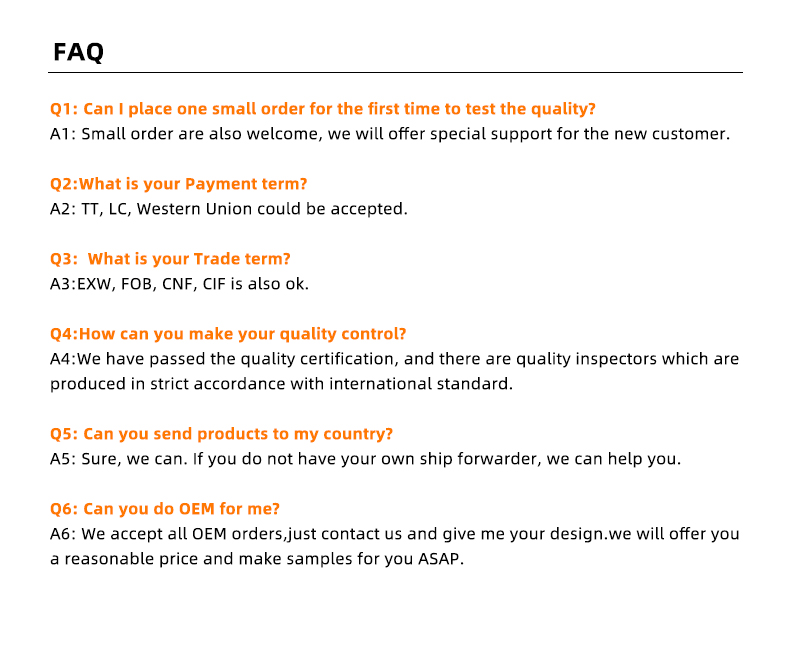 FAQ

Q1: Can I place one small order for the first time to test the quality?
A1: Small order are also welcome, we will offer special support for the new customer.

Q2:What is your Payment term?
A2: TT, LC, Western Union could be accepted.

Q3:  What is your Trade term?
A3:EXW, FOB, CNF, CIF is also ok.

Q4:How can you make your quality control?
A4:We have passed the quality certification, and there are quality inspectors which are produced in strict accordance with international standard.

Q5: Can you send products to my country?
A5: Sure, we can. If you do not have your own ship forwarder, we can help you.

Q6: Can you do OEM for me?
A6: We accept all OEM orders,just contact us and give me your design.we will offer you a reasonable price and make samples for you ASAP.